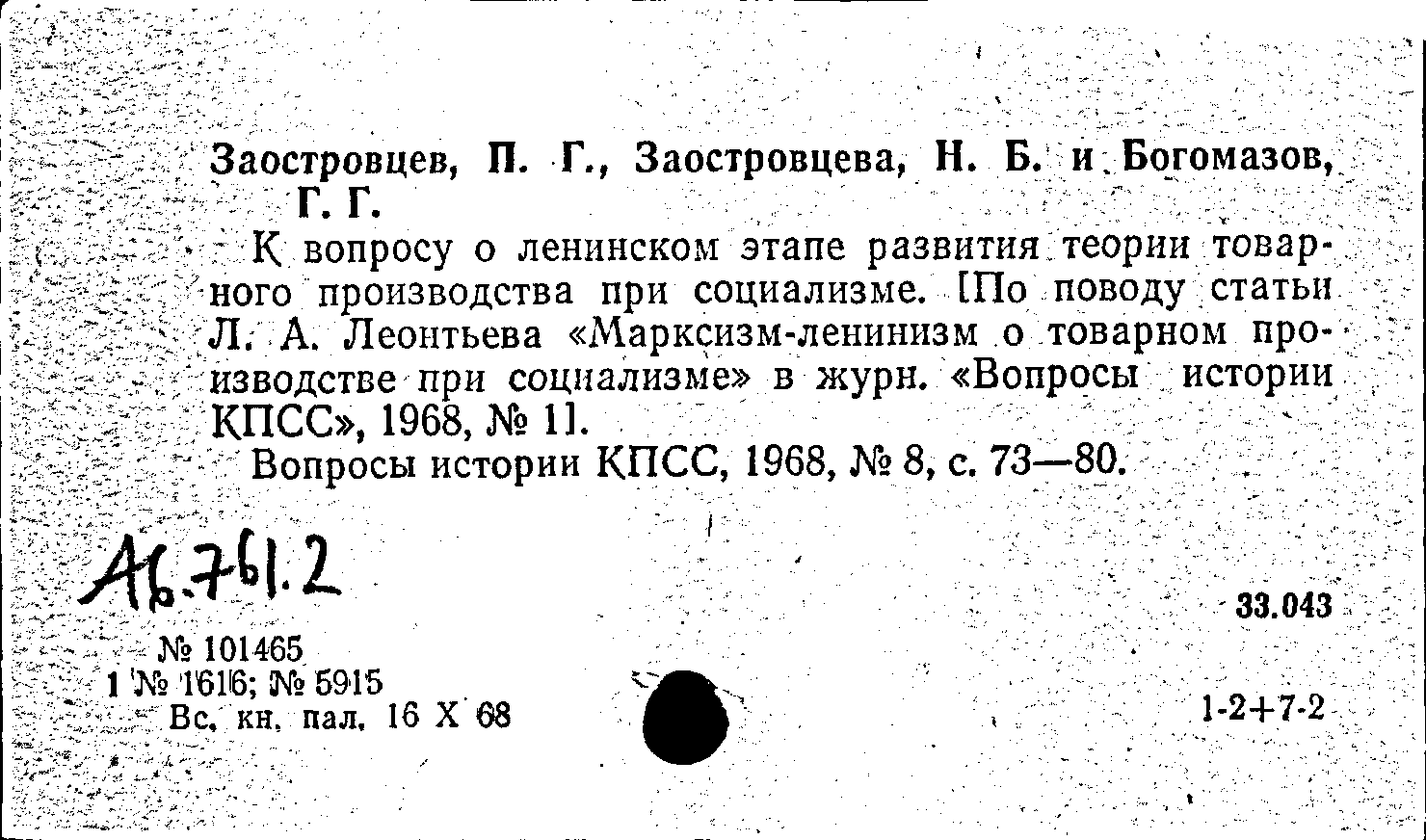 Заостровцев, П. Г., Заостровцева, Н. Б. и Богомазов, Г. Г.

К вопросу о ленинском этапе развития теории товарного производства при социализме. [По поводу статьи Л. А. Леонтьева «Марксизм-ленинизм о товарном производстве при социализме» в журн. «Вопросы истории КПСС», 1968, № 1].

Вопросы истории КПСС, 1968, № 8, с. 73—80.

Аб.761.2

33.043

№ 101465
1 № 1616; № 5915
Вс. кн. пал. 16 X 68

1-2+7-2